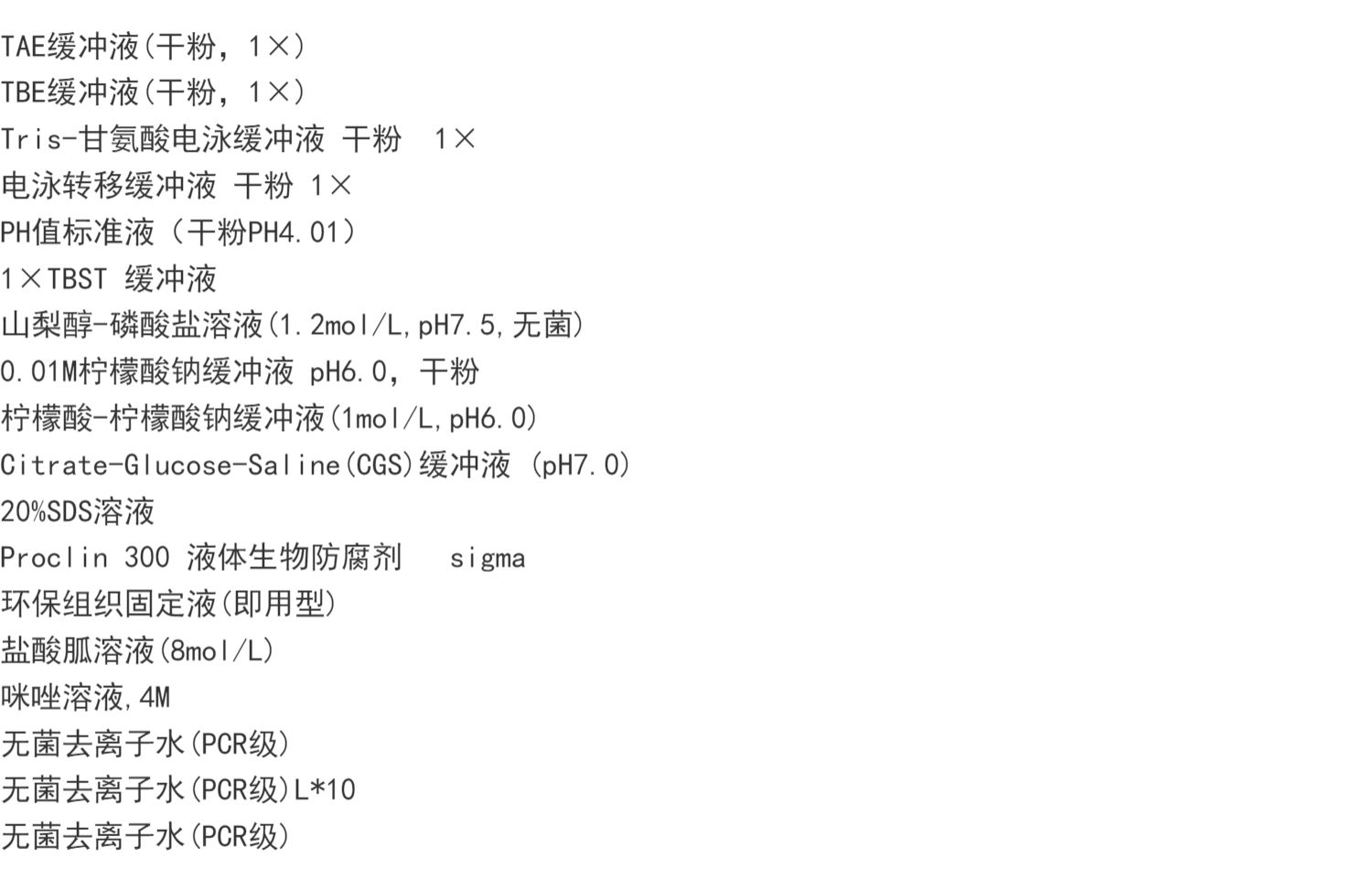 TAE缓冲液(干粉，1×)
TBE缓冲液(干粉，1×)
Tris-甘氨酸电泳缓冲液 干粉 1×
电泳转移缓冲液 干粉 1×
PH值标准液（干粉PH4.01）
1×TBST 缓冲液
山梨醇-磷酸盐溶液(1.2mol/L,pH7.5,无菌)
0.01M柠檬酸钠缓冲液 pH6.0，干粉
柠檬酸-柠檬酸钠缓冲液(1mol/L,pH6.0)
Citrate-Glucose-Saline(CGS)缓冲液 (pH7.0)
20%SDS溶液
Proclin 300 液体生物防腐剂 sigma
环保组织固定液(即用型)
盐酸胍溶液(8mol/L)
咪唑溶液,4M
无菌去离子水(PCR级)
无菌去离子水(PCR级)L*10
无菌去离子水(PCR级)